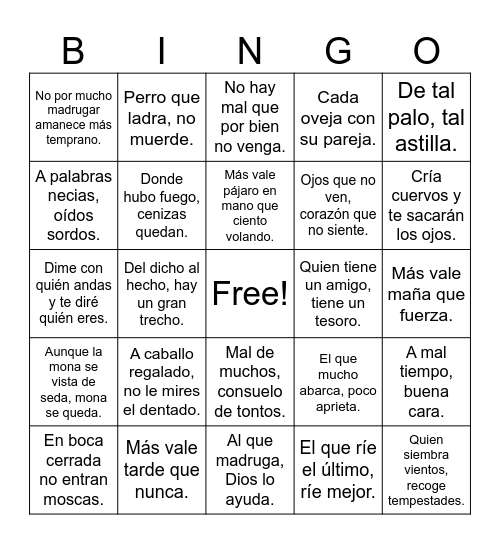 | B | I | N | G | O |
|---|---|---|---|---|
| No por mucho madrugar amanece más temprano. | Perro que ladra, no muerde. | No hay mal que por bien no venga. | Cada oveja con su pareja. | De tal palo, tal astilla. |
| A palabras necias, oídos sordos. | Donde hubo fuego, cenizas quedan. | Más vale pájaro en mano que ciento volando. | Ojos que no ven, corazón que no siente. | Cría cuervos y te sacarán los ojos. |
| Dime con quién andas y te diré quién eres. | Del dicho al hecho, hay un gran trecho. | Free! | Quien tiene un amigo, tiene un tesoro. | Más vale maña que fuerza. |
| Aunque la mona se vista de seda, mona se queda. | A caballo regalado, no le mires el dentado. | Mal de muchos, consuelo de tontos. | El que mucho abarca, poco aprieta. | A mal tiempo, buena cara. |
| En boca cerrada no entran moscas. | Más vale tarde que nunca. | Al que madruga, Dios lo ayuda. | El que ríe el último, ríe mejor. | Quien siembra vientos, recoge tempestades. |